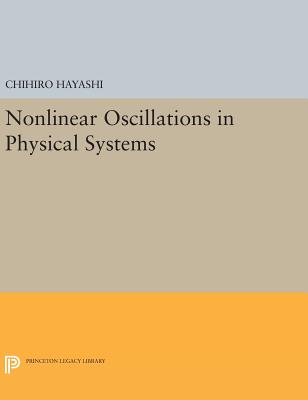 CHIHIRO HAYASHI

Nonlinear Oscillations in Physical Systems

PRINCETON LEGACY LIBRARY